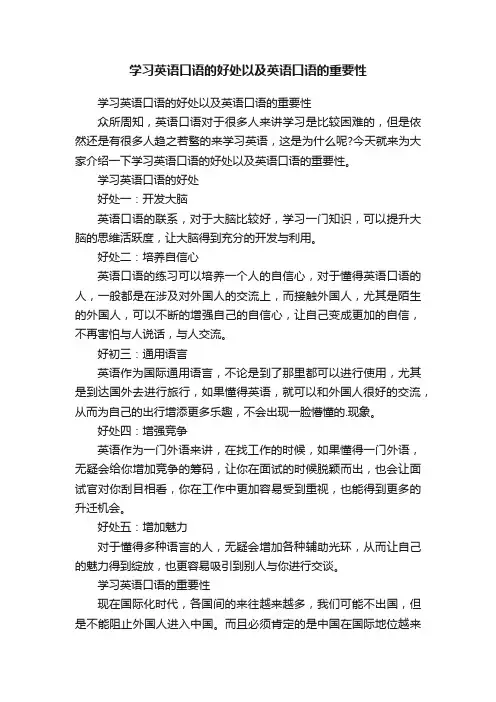 学习英语口语的好处以及英语口语的重要性

学习英语口语的好处以及英语口语的重要性

众所周知，英语口语对于很多人来讲学习是比较困难的，但是依然还是有很多人趋之若鹜的来学习英语，这是为什么呢?今天就来为大家介绍一下学习英语口语的好处以及英语口语的重要性。

学习英语口语的好处

好处一：开发大脑

英语口语的联系，对于大脑比较好，学习一门知识，可以提升大脑的思维活跃度，让大脑得到充分的开发与利用。

好处二：培养自信心

英语口语的练习可以培养一个人的自信心，对于懂得英语口语的人，一般都是在涉及对外国人的交流上，而接触外国人，尤其是陌生的外国人，可以不断的增强自己的自信心，让自己变成更加的自信，不再害怕与人说话，与人交流。

好初三：通用语言

英语作为国际通用语言，不论是到了那里都可以进行使用，尤其是到达国外去进行旅行，如果懂得英语，就可以和外国人很好的交流，从而为自己的出行增添更多乐趣，不会出现一脸懵懂的.现象。

好处四：增强竞争

英语作为一门外语来讲，在找工作的时候，如果懂得一门外语，无疑会给你增加竞争的筹码，让你在面试的时候脱颖而出，也会让面试官对你刮目相看，你在工作中更加容易受到重视，也能得到更多的升迁机会。

好处五：增加魅力

对于懂得多种语言的人，无疑会增加各种辅助光环，从而让自己的魅力得到绽放，也更容易吸引到别人与你进行交谈。

学习英语口语的重要性

现在国际化时代，各国间的来往越来越多，我们可能不出国，但是不能阻止外国人进入中国。而且必须肯定的是中国在国际地位越来